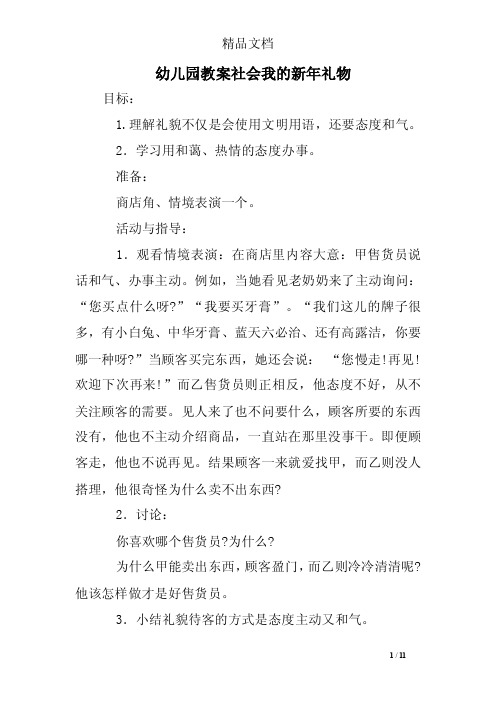 精品文档

幼儿园教案社会我的新年礼物

目标：

1.理解礼貌不仅是会使用文明用语，还要态度和气。

2．学习用和蔼、热情的态度办事。

准备：

商店角、情境表演一个。

活动与指导：

1．观看情境表演：在商店里内容大意：甲售货员说话和气、办事主动。例如，当她看见老奶奶来了主动询问：“您买点什么呀?”“我要买牙膏”。“我们这儿的牌子很多，有小白兔、中华牙膏、蓝天六必治、还有高露洁，你要哪一种呀?”当顾客买完东西，她还会说： “您慢走!再见!欢迎下次再来!”而乙售货员则正相反，他态度不好，从不关注顾客的需要。见人来了也不问要什么，顾客所要的东西没有，他也不主动介绍商品，一直站在那里没事干。即便顾客走，他也不说再见。结果顾客一来就爱找甲，而乙则没人搭理，他很奇怪为什么卖不出东西?

2．讨论：

你喜欢哪个售货员?为什么?

为什么甲能卖出东西，顾客盈门，而乙则冷冷清清呢?他该怎样做才是好售货员。

3．小结礼貌待客的方式是态度主动又和气。

1 / 11